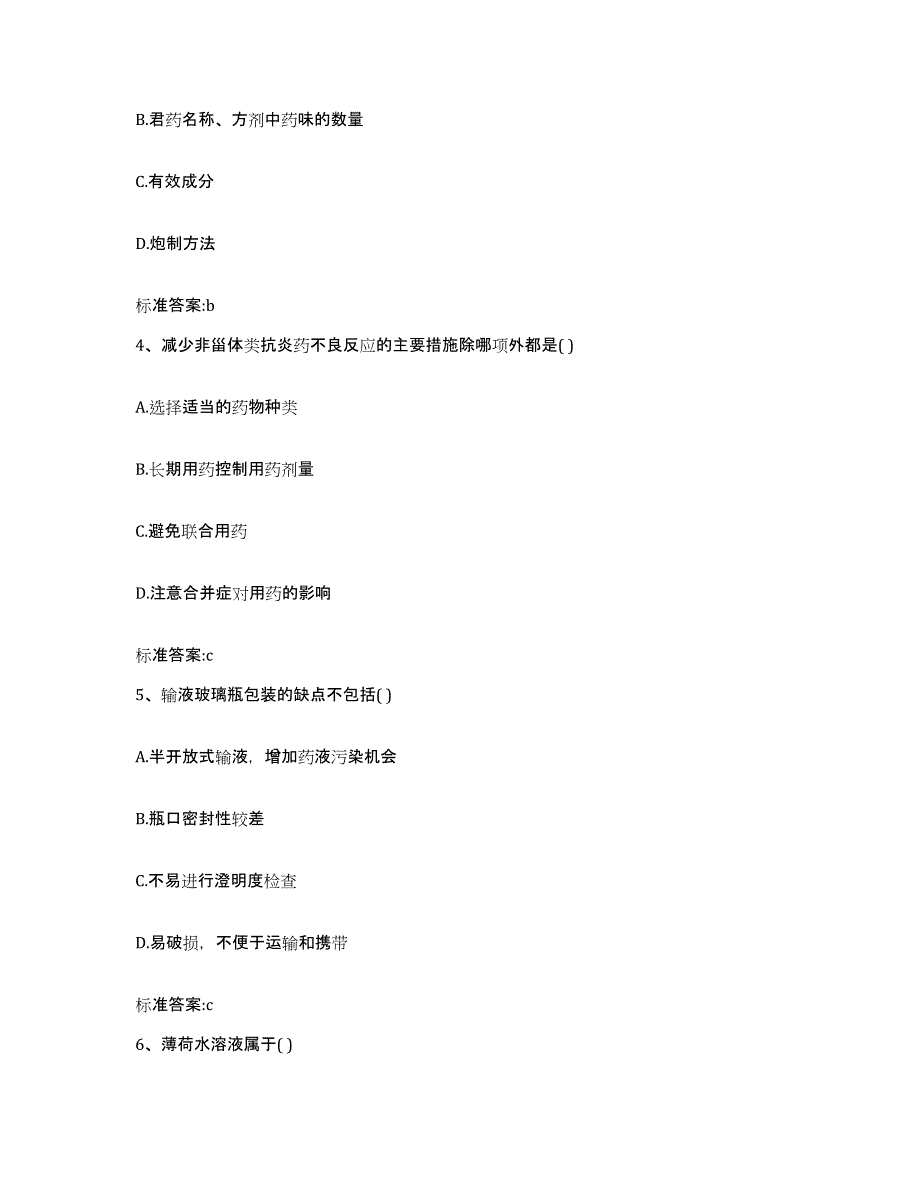 B.君药名称、方剂中药味的数量

C.有效成分

D.炮制方法

标准答案:b

4、减少非甾体类抗炎药不良反应的主要措施除哪项外都是( )

A.选择适当的药物种类

B.长期用药控制用药剂量

C.避免联合用药

D.注意合并症对用药的影响

标准答案:c

5、输液玻璃瓶包装的缺点不包括( )

A.半开放式输液，增加药液污染机会

B.瓶口密封性较差

C.不易进行澄明度检查

D.易破损，不便于运输和携带

标准答案:c

6、薄荷水溶液属于( )